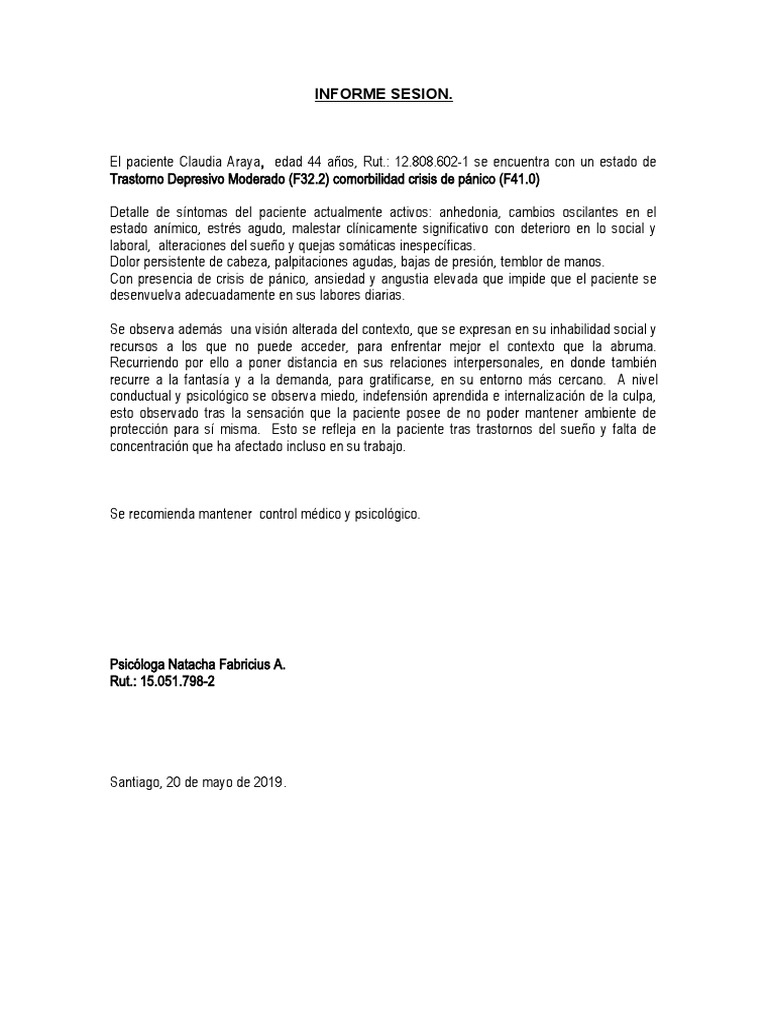 INFORME SESION.

El paciente Claudia Araya, edad 44 años, Rut.: 12.808.602-1 se encuentra con un estado de Trastorno Depresivo Moderado (F32.2) comorbilidad crisis de pánico (F41.0)

Detalle de síntomas del paciente actualmente activos: anhedonia, cambios oscilantes en el estado anímico, estrés agudo, malestar clínicamente significativo con deterioro en lo social y laboral, alteraciones del sueño y quejas somáticas inespecíficas.
Dolor persistente de cabeza, palpitaciones agudas, bajas de presión, temblor de manos.
Con presencia de crisis de pánico, ansiedad y angustia elevada que impide que el paciente se desenvuelva adecuadamente en sus labores diarias.

Se observa además una visión alterada del contexto, que se expresan en su inhabilidad social y recursos a los que no puede acceder, para enfrentar mejor el contexto que la abruma. Recurriendo por ello a poner distancia en sus relaciones interpersonales, en donde también recurre a la fantasía y a la demanda, para gratificarse, en su entorno más cercano. A nivel conductual y psicológico se observa miedo, indefensión aprendida e internalización de la culpa, esto observado tras la sensación que la paciente posee de no poder mantener ambiente de protección para sí misma. Esto se refleja en la paciente tras trastornos del sueño y falta de concentración que ha afectado incluso en su trabajo.

Se recomienda mantener control médico y psicológico.

Psicóloga Natacha Fabricius A.
Rut.: 15.051.798-2

Santiago, 20 de mayo de 2019.